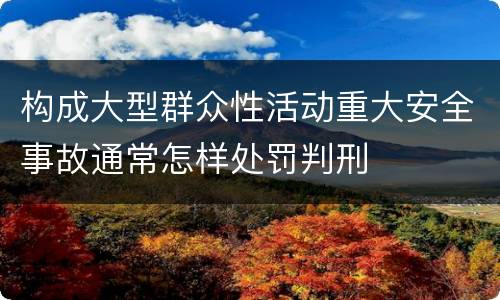 构成大型群众性活动重大安全事故通常怎样处罚判刑